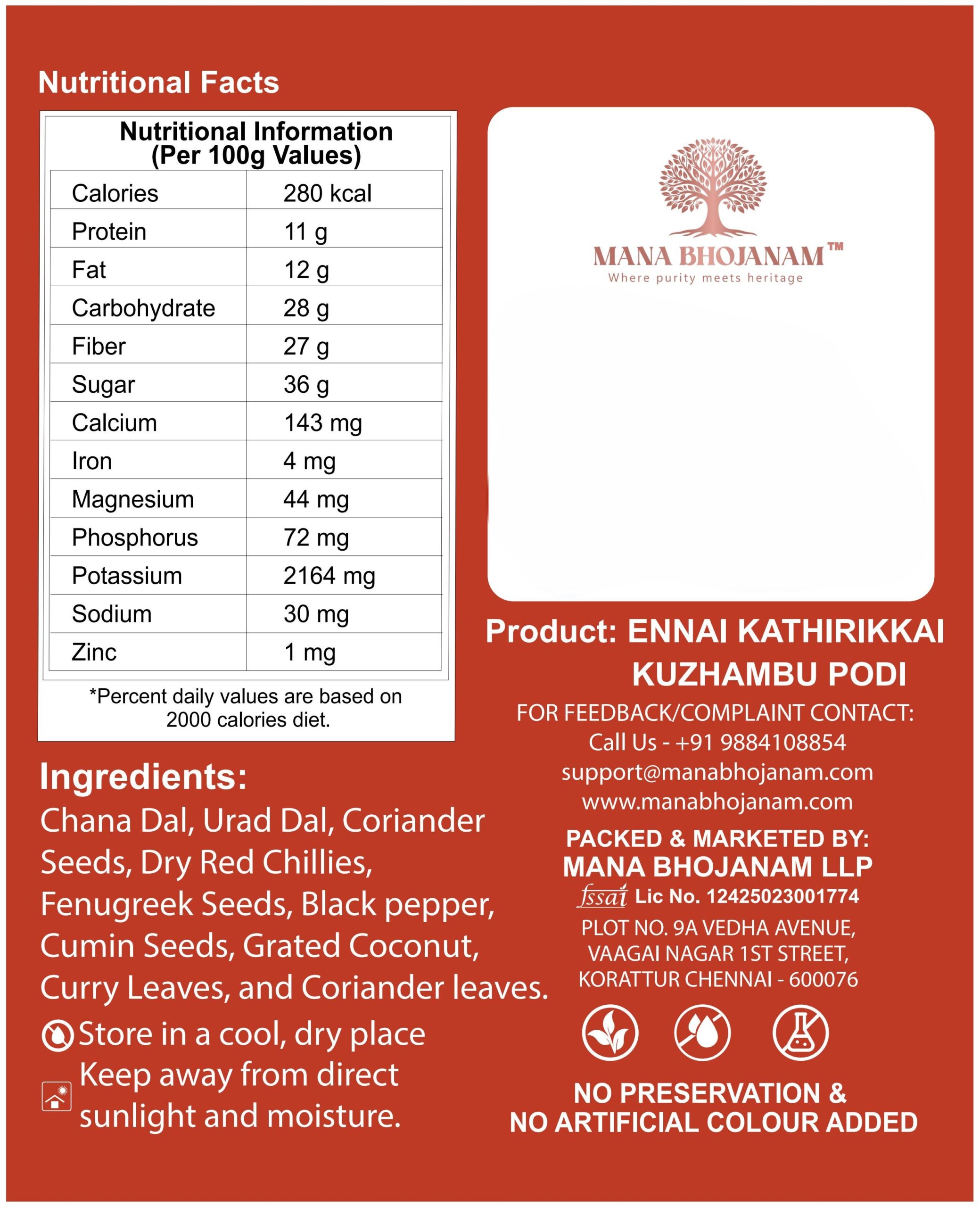 Nutritional Facts

Nutritional Information
(Per 100g Values)

| | |
|---|---|
| Calories | 280 kcal |
| Protein | 11 g |
| Fat | 12 g |
| Carbohydrate | 28 g |
| Fiber | 27 g |
| Sugar | 36 g |
| Calcium | 143 mg |
| Iron | 4 mg |
| Magnesium | 44 mg |
| Phosphorus | 72 mg |
| Potassium | 2164 mg |
| Sodium | 30 mg |
| Zinc | 1 mg |

*Percent daily values are based on 2000 calories diet.

Ingredients:
Chana Dal, Urad Dal, Coriander Seeds, Dry Red Chillies, Fenugreek Seeds, Black pepper, Cumin Seeds, Grated Coconut, Curry Leaves, and Coriander leaves.

Store in a cool, dry place
Keep away from direct sunlight and moisture.

MANA BHOJANAM™
Where purity meets heritage

Product: ENNAI KATHIRIKKAI KUZHAMBU PODI

FOR FEEDBACK/COMPLAINT CONTACT:
Call Us - +91 9884108854
support@manabhojanam.com
www.manabhojanam.com

PACKED & MARKETED BY:
MANA BHOJANAM LLP
fssai Lic No. 12425023001774
PLOT NO. 9A VEDHA AVENUE,
VAAGAI NAGAR 1ST STREET,
KORATTUR CHENNAI - 600076

NO PRESERVATION &
NO ARTIFICIAL COLOUR ADDED